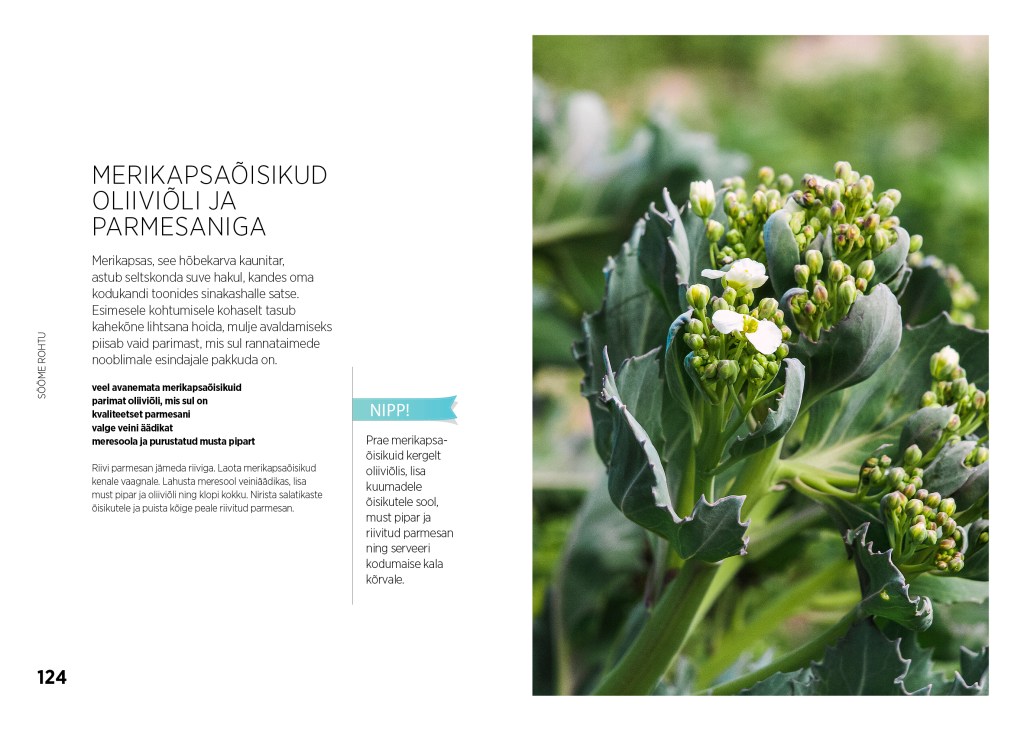 SÖÖME ROHTU

MERIKAPSAÕISIKUD OLIIVIÕLI JA PARMESANIGA

Merikapsas, see hõbekarva kaunitar, astub seltskonda suve hakul, kandes oma kodukandi toonides sinakashalle satse. Esimesele kohtumisele kohaselt tasub kahekõne lihtsana hoida, mulje avaldamiseks piisab vaid parimast, mis sul rannataimede nooblimale esindajale pakkuda on.

veel avanemata merikapsaõisikuid
parimat oliiviõli, mis sul on
kvaliteetset parmesani
valge veini äädikat
meresoola ja purustatud musta pipart

Riivi parmesan jämeda riiviga. Laota merikapsaõisikud kenale vaagnale. Lahusta meresool veiniäädikas, lisa must pipar ja oliiviõli ning klopi kokku. Nirista salatikaste õisikutele ja puista kõige peale riivitud parmesan.

NIPP!

Prae merikapsaõisikuid kergelt oliiviõlis, lisa kuumadele õisikutele sool, must pipar ja riivitud parmesan ning serveeri kodumaise kala kõrvale.

124